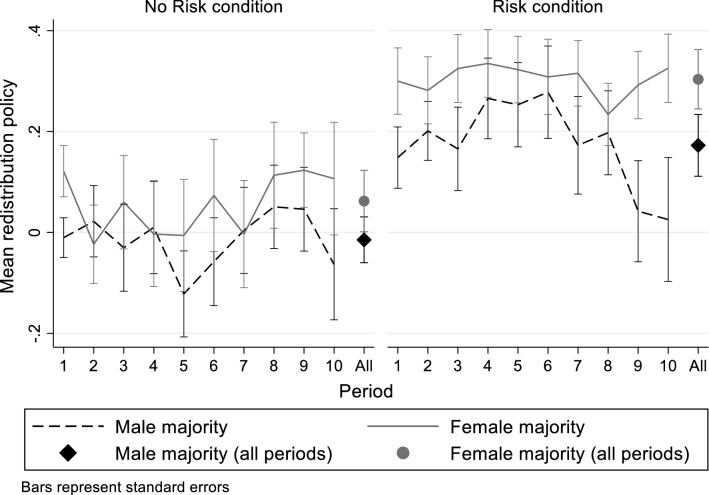 No Risk condition

Risk condition

Mean redistribution policy

.4

.2

0

-.2

1 2 3 4 5 6 7 8 9 10 All

1 2 3 4 5 6 7 8 9 10 All

Period

Male majority

Female majority

Male majority (all periods)

Female majority (all periods)

Bars represent standard errors